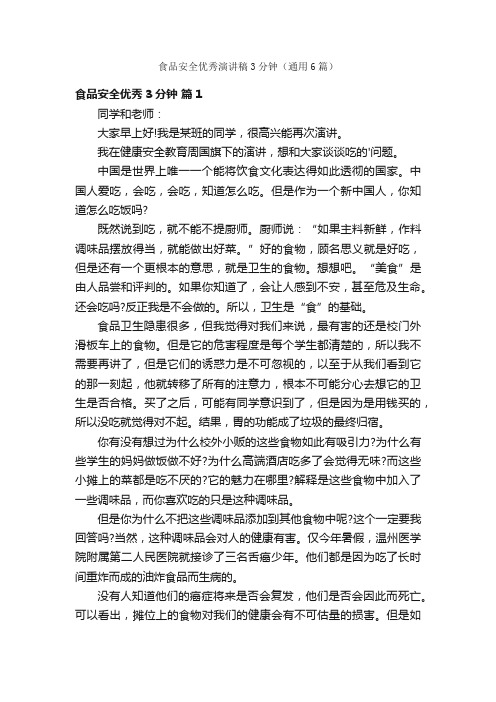 食品安全优秀演讲稿3分钟（通用6篇）

食品安全优秀3分钟 篇1

同学和老师：

大家早上好!我是某班的同学，很高兴能再次演讲。

我在健康安全教育周国旗下的演讲，想和大家谈谈吃的'问题。

中国是世界上唯一一个能将饮食文化表达得如此透彻的国家。中国人爱吃，会吃，会吃，知道怎么吃。但是作为一个新中国人，你知道怎么吃饭吗?

既然说到吃，就不能不提厨师。厨师说：“如果主料新鲜，作料调味品摆放得当，就能做出好菜。”好的食物，顾名思义就是好吃，但是还有一个更根本的意思，就是卫生的食物。想想吧。“美食”是由人品尝和评判的。如果你知道了，会让人感到不安，甚至危及生命。还会吃吗?反正我是不会做的。所以，卫生是“食”的基础。

食品卫生隐患很多，但我觉得对我们来说，最有害的还是校门外滑板车上的食物。但是它的危害程度是每个学生都清楚的，所以我不需要再讲了，但是它们的诱惑力是不可忽视的，以至于从我们看到它的那一刻起，他就转移了所有的注意力，根本不可能分心去想它的卫生是否合格。买了之后，可能有同学意识到了，但是因为是用钱买的，所以没吃就觉得对不起。结果，胃的功能成了垃圾的最终归宿。

你有没有想过为什么校外小贩的这些食物如此有吸引力?为什么有些学生的妈妈做饭做不好?为什么高端酒店吃多了会觉得无味?而这些小摊上的菜都是吃不厌的?它的魅力在哪里?解释是这些食物中加入了一些调味品，而你喜欢吃的只是这种调味品。

但是你为什么不把这些调味品添加到其他食物中呢?这个一定要我回答吗?当然，这种调味品会对人的健康有害。仅今年暑假，温州医学院附属第二人民医院就接诊了三名舌癌少年。他们都是因为吃了长时间重炸而成的油炸食品而生病的。

没有人知道他们的癌症将来是否会复发，他们是否会因此而死亡。可以看出，摊位上的食物对我们的健康会有不可估量的损害。但是如